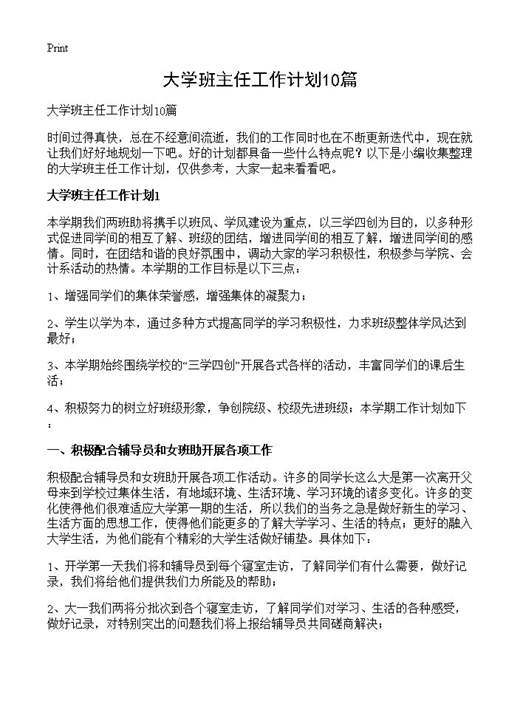 Print

大学班主任工作计划10篇

大学班主任工作计划10篇

时间过得真快，总在不经意间流逝，我们的工作同时也在不断更新迭代中，现在就让我们好好地规划一下吧。好的计划都具备一些什么特点呢？以下是小编收集整理的大学班主任工作计划，仅供参考，大家一起来看看吧。

大学班主任工作计划1

本学期我们两班助将携手以班风、学风建设为重点，以三学四创为目的，以多种形式促进同学间的相互了解、班级的团结，增进同学间的相互了解，增进同学间的感情。同时，在团结和谐的良好氛围中，调动大家的学习积极性，积极参与学院、会计系活动的热情。本学期的工作目标是以下三点：

1、增强同学们的集体荣誉感，增强集体的凝聚力；

2、学生以学为本，通过多种方式提高同学的学习积极性，力求班级整体学风达到最好；

3、本学期始终围绕学校的“三学四创”开展各式各样的活动，丰富同学们的课后生活；

4、积极努力的树立好班级形象，争创院级、校级先进班级；本学期工作计划如下：

一、积极配合辅导员和女班助开展各项工作

积极配合辅导员和女班助开展各项工作活动。许多的同学长这么大是第一次离开父母来到学校过集体生活，有地域环境、生活环境、学习环境的诸多变化。许多的变化使得他们很难适应大学第一期的生活，所以我们的当务之急是做好新生的学习、生活方面的思想工作，使得他们能更多的了解大学学习、生活的特点；更好的融入大学生活，为他们能有个精彩的大学生活做好铺垫。具体如下：

1、开学第一天我们将和辅导员到每个寝室走访，了解同学们有什么需要，做好记录，我们将给他们提供我们力所能及的帮助；

2、大一我们两将分批次到各个寝室走访，了解同学们对学习、生活的各种感受，做好记录，对特别突出的问题我们将上报给辅导员共同磋商解决；